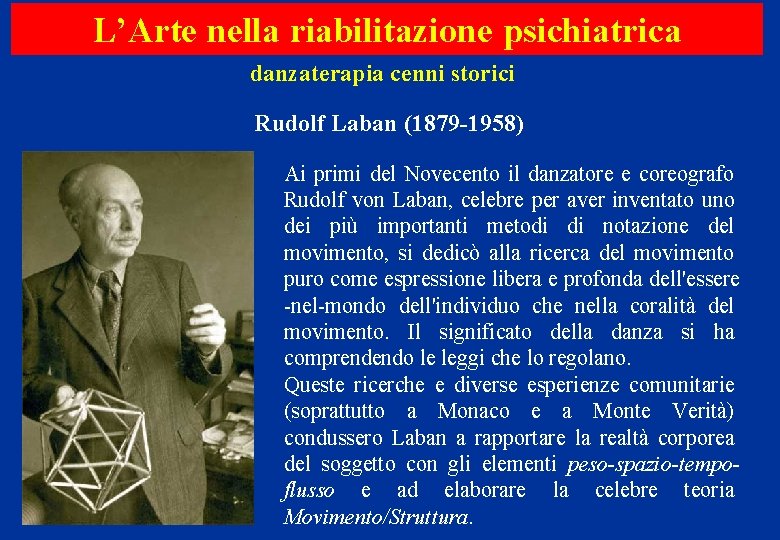 L’Arte nella riabilitazione psichiatrica

danzaterapia cenni storici

Rudolf Laban (1879-1958)

Ai primi del Novecento il danzatore e coreografo Rudolf von Laban, celebre per aver inventato uno dei più importanti metodi di notazione del movimento, si dedicò alla ricerca del movimento puro come espressione libera e profonda dell'essere -nel-mondo dell'individuo che nella coralità del movimento. Il significato della danza si ha comprendendo le leggi che lo regolano.
Queste ricerche e diverse esperienze comunitarie (soprattutto a Monaco e a Monte Verità) condussero Laban a rapportare la realtà corporea del soggetto con gli elementi peso-spazio-tempo-flusso e ad elaborare la celebre teoria Movimento/Struttura.